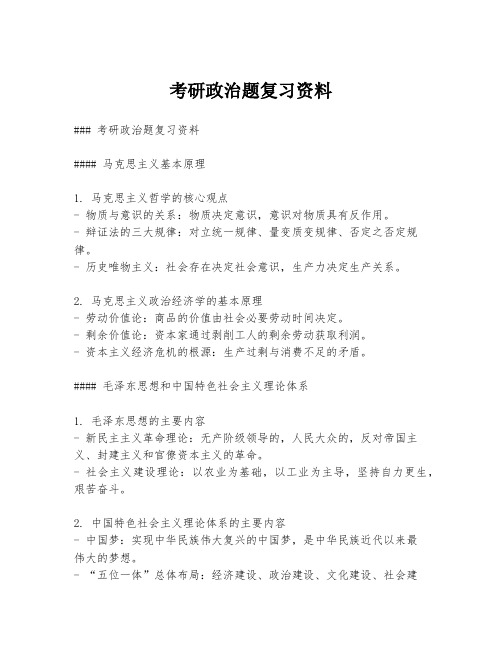 考研政治题复习资料

### 考研政治题复习资料

#### 马克思主义基本原理

1. 马克思主义哲学的核心观点
- 物质与意识的关系：物质决定意识，意识对物质具有反作用。
- 辩证法的三大规律：对立统一规律、量变质变规律、否定之否定规律。
- 历史唯物主义：社会存在决定社会意识，生产力决定生产关系。

2. 马克思主义政治经济学的基本原理
- 劳动价值论：商品的价值由社会必要劳动时间决定。
- 剩余价值论：资本家通过剥削工人的剩余劳动获取利润。
- 资本主义经济危机的根源：生产过剩与消费不足的矛盾。

#### 毛泽东思想和中国特色社会主义理论体系

1. 毛泽东思想的主要内容
- 新民主主义革命理论：无产阶级领导的，人民大众的，反对帝国主义、封建主义和官僚资本主义的革命。
- 社会主义建设理论：以农业为基础，以工业为主导，坚持自力更生，艰苦奋斗。

2. 中国特色社会主义理论体系的主要内容
- 中国梦：实现中华民族伟大复兴的中国梦，是中华民族近代以来最伟大的梦想。
- “五位一体”总体布局：经济建设、政治建设、文化建设、社会建